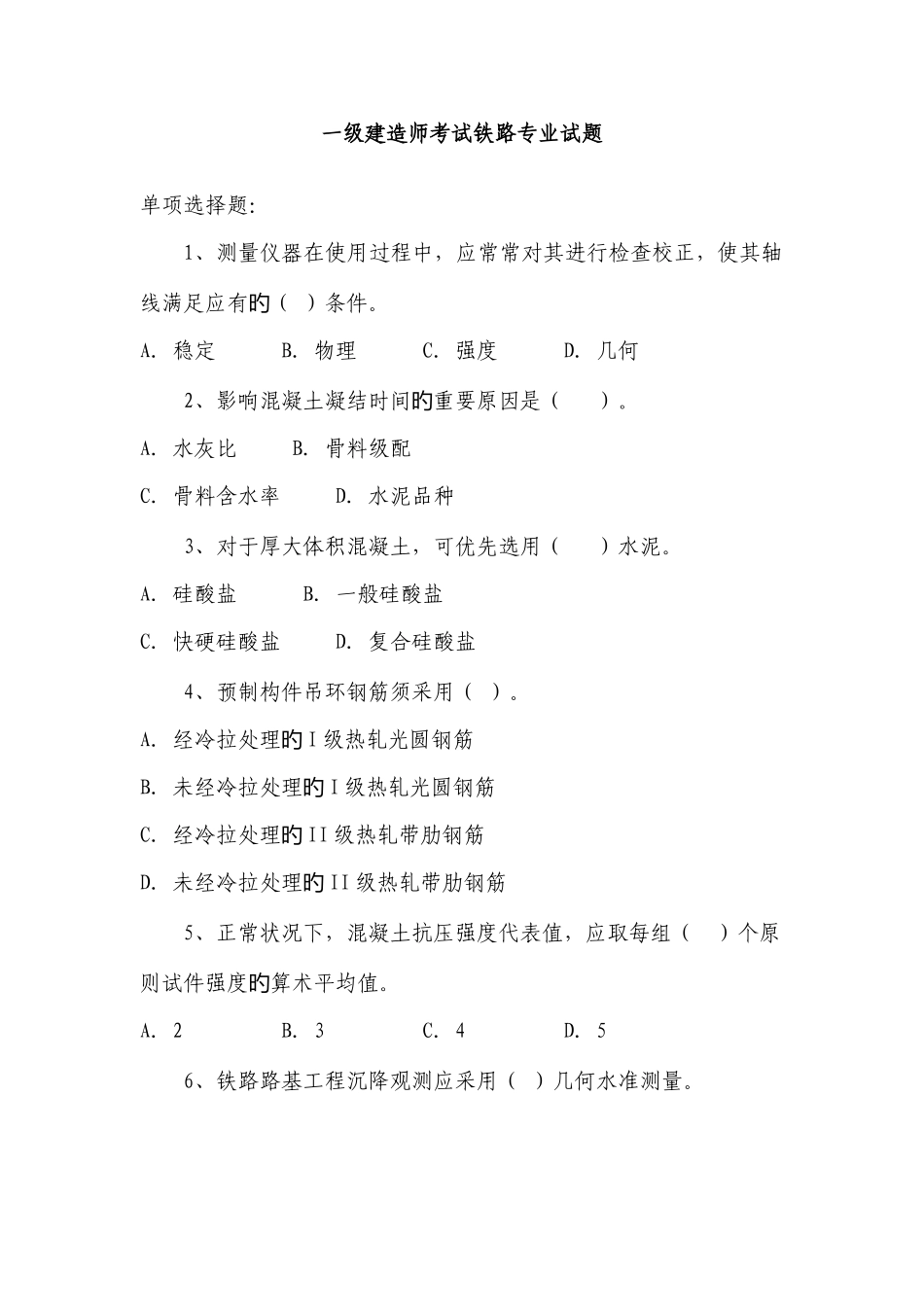 一级建造师考试铁路专业试题

单项选择题:

1、测量仪器在使用过程中，应常常对其进行检查校正，使其轴线满足应有的（ ）条件。

A. 稳定 B. 物理 C. 强度 D. 几何

2、影响混凝土凝结时间的重要原因是（ ）。

A. 水灰比 B. 骨料级配

C. 骨料含水率 D. 水泥品种

3、对于厚大体积混凝土，可优先选用（ ）水泥。

A. 硅酸盐 B. 一般硅酸盐

C. 快硬硅酸盐 D. 复合硅酸盐

4、预制构件吊环钢筋须采用（ ）。

A. 经冷拉处理的I级热轧光圆钢筋

B. 未经冷拉处理的I级热轧光圆钢筋

C. 经冷拉处理的II级热轧带肋钢筋

D. 未经冷拉处理的II级热轧带肋钢筋

5、正常状况下，混凝土抗压强度代表值，应取每组（ ）个原则试件强度的算术平均值。

A. 2 B. 3 C. 4 D. 5

6、铁路路基工程沉降观测应采用（ ）几何水准测量。